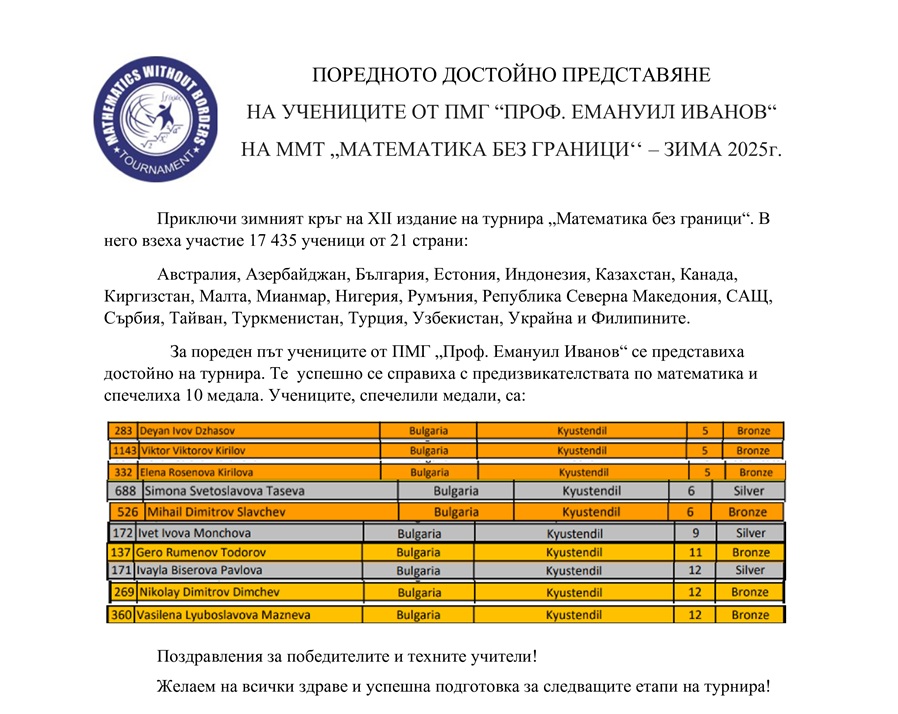 MATHEMATICS WITHOUT BORDERS
TOURNAMENT

ПОРЕДНОТО ДОСТОЙНО ПРЕДСТАВЯНЕ
НА УЧЕНИЦИТЕ ОТ ПМГ “ПРОФ. ЕМАНУИЛ ИВАНОВ“
НА ММТ „МАТЕМАТИКА БЕЗ ГРАНИЦИ‘‘ – ЗИМА 2025г.

Приключи зимният кръг на XII издание на турнира „Математика без граници“. В него взеха участие 17 435 ученици от 21 страни:

Австралия, Азербайджан, България, Естония, Индонезия, Казахстан, Канада, Киргизстан, Малта, Мианмар, Нигерия, Румъния, Република Северна Македония, САЩ, Сърбия, Тайван, Туркменистан, Турция, Узбекистан, Украйна и Филипините.

За пореден път учениците от ПМГ „Проф. Емануил Иванов“ се представиха достойно на турнира. Те успешно се справиха с предизвикателствата по математика и спечелиха 10 медала. Учениците, спечелили медали, са:

| 283 | Deyan Ivov Dzhasov | Bulgaria | Kyustendil | 5 | Bronze |
|---|---|---|---|---|---|
| 1143 | Viktor Viktorov Kirilov | Bulgaria | Kyustendil | 5 | Bronze |
| 332 | Elena Rosenova Kirilova | Bulgaria | Kyustendil | 5 | Bronze |
| 688 | Simona Svetoslavova Taseva | Bulgaria | Kyustendil | 6 | Silver |
| 526 | Mihail Dimitrov Slavchev | Bulgaria | Kyustendil | 6 | Bronze |
| 172 | Ivet Ivova Monchova | Bulgaria | Kyustendil | 9 | Silver |
| 137 | Gero Rumenov Todorov | Bulgaria | Kyustendil | 11 | Bronze |
| 171 | Ivayla Biserova Pavlova | Bulgaria | Kyustendil | 12 | Silver |
| 269 | Nikolay Dimitrov Dimchev | Bulgaria | Kyustendil | 12 | Bronze |
| 360 | Vasilena Lyuboslavova Mazneva | Bulgaria | Kyustendil | 12 | Bronze |

Поздравления за победителите и техните учители!

Желаем на всички здраве и успешна подготовка за следващите етапи на турнира!